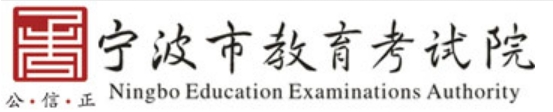 宁波市教育考试院
公·信·正
Ningbo Education Examinations Authority